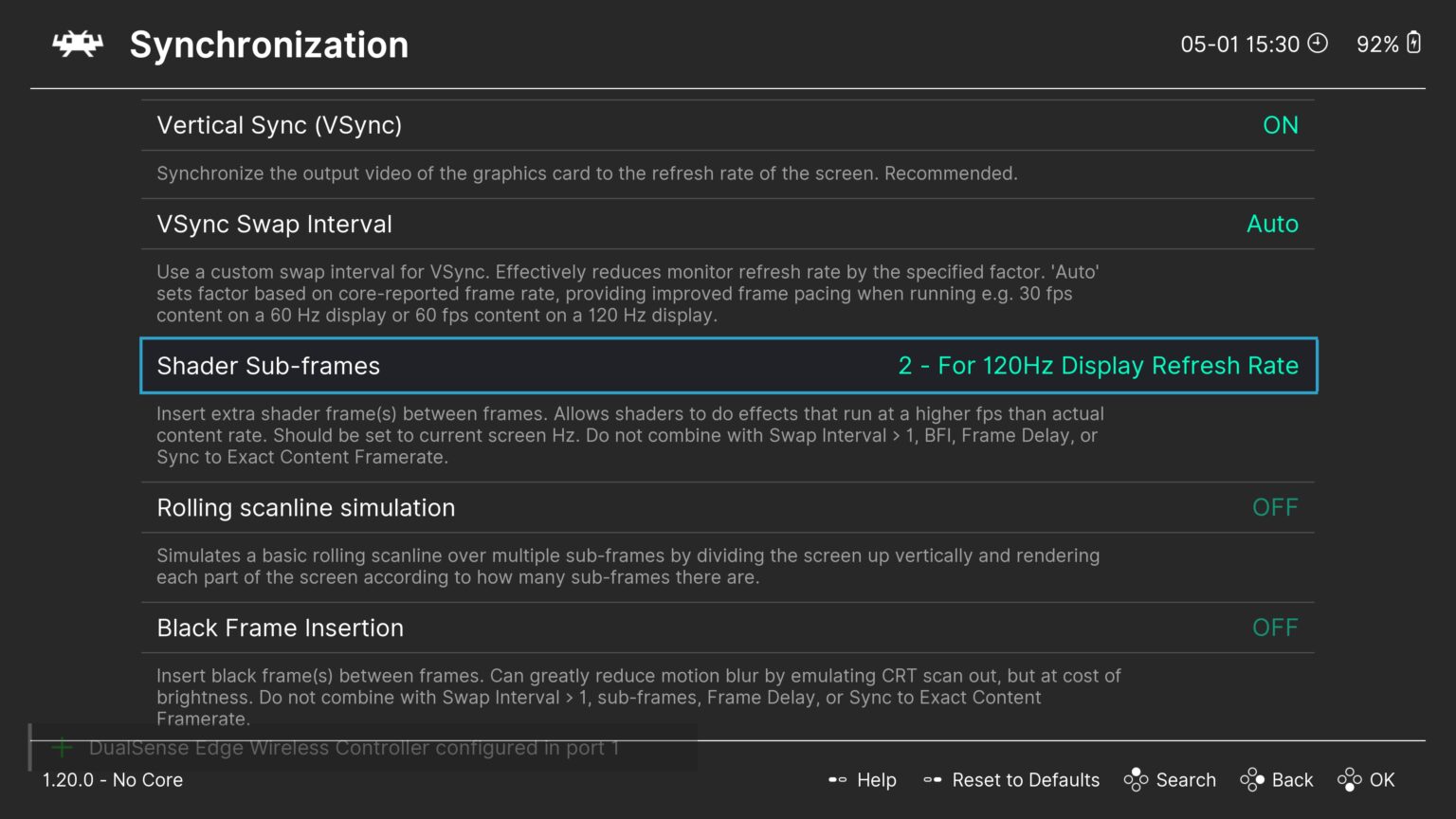 Synchronization

05-01 15:30 92%

Vertical Sync (VSync) ON

Synchronize the output video of the graphics card to the refresh rate of the screen. Recommended.

VSync Swap Interval Auto

Use a custom swap interval for VSync. Effectively reduces monitor refresh rate by the specified factor. 'Auto' sets factor based on core-reported frame rate, providing improved frame pacing when running e.g. 30 fps content on a 60 Hz display or 60 fps content on a 120 Hz display.

Shader Sub-frames 2 - For 120Hz Display Refresh Rate

Insert extra shader frame(s) between frames. Allows shaders to do effects that run at a higher fps than actual content rate. Should be set to current screen Hz. Do not combine with Swap Interval > 1, BFI, Frame Delay, or Sync to Exact Content Framerate.

Rolling scanline simulation OFF

Simulates a basic rolling scanline over multiple sub-frames by dividing the screen up vertically and rendering each part of the screen according to how many sub-frames there are.

Black Frame Insertion OFF

Insert black frame(s) between frames. Can greatly reduce motion blur by emulating CRT scan out, but at cost of brightness. Do not combine with Swap Interval > 1, sub-frames, Frame Delay, or Sync to Exact Content Framerate.

DualSense Edge Wireless Controller configured in port 1

1.20.0 - No Core

Help Reset to Defaults Search Back OK